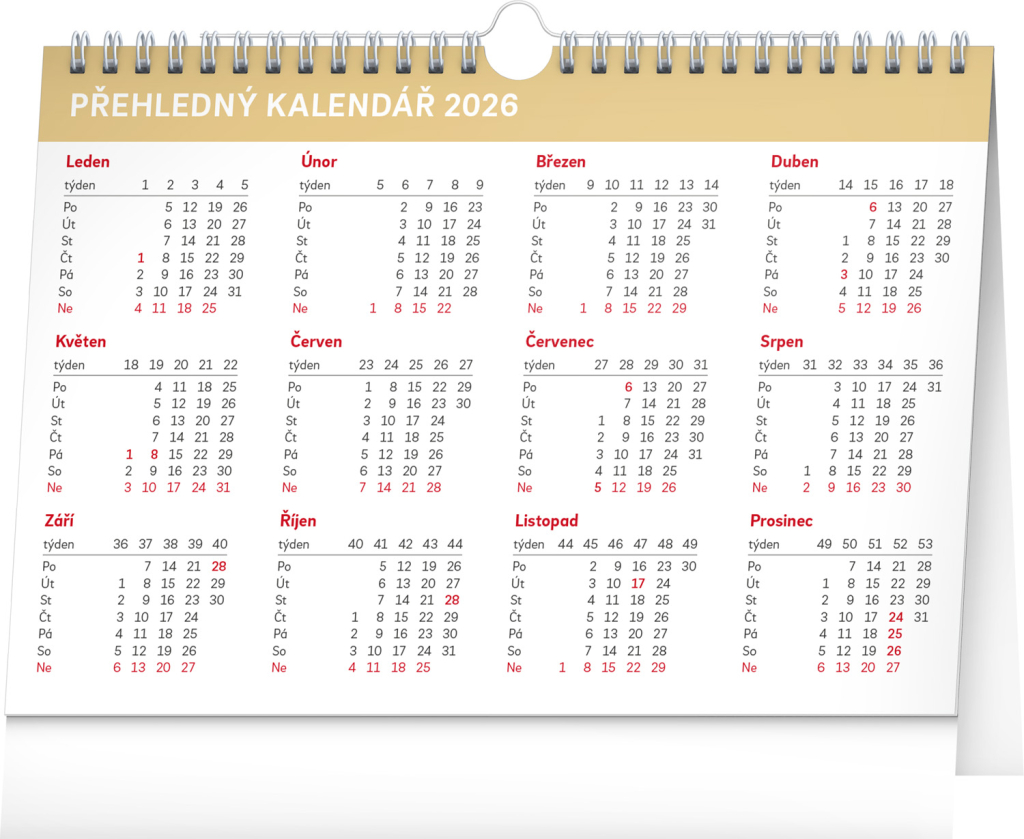 PŘEHLEDNÝ KALENDÁŘ 2026

Leden

| týden | 1 | 2 | 3 | 4 | 5 |
|---|---|---|---|---|---|
| Po | | 5 | 12 | 19 | 26 |
| Út | | 6 | 13 | 20 | 27 |
| St | | 7 | 14 | 21 | 28 |
| Čt | 1 | 8 | 15 | 22 | 29 |
| Pá | 2 | 9 | 16 | 23 | 30 |
| So | 3 | 10 | 17 | 24 | 31 |
| Ne | 4 | 11 | 18 | 25 | |

Únor

| týden | 5 | 6 | 7 | 8 | 9 |
|---|---|---|---|---|---|
| Po | | 2 | 9 | 16 | 23 |
| Út | | 3 | 10 | 17 | 24 |
| St | | 4 | 11 | 18 | 25 |
| Čt | | 5 | 12 | 19 | 26 |
| Pá | | 6 | 13 | 20 | 27 |
| So | | 7 | 14 | 21 | 28 |
| Ne | 1 | 8 | 15 | 22 | |

Březen

| týden | 9 | 10 | 11 | 12 | 13 | 14 |
|---|---|---|---|---|---|---|
| Po | | 2 | 9 | 16 | 23 | 30 |
| Út | | 3 | 10 | 17 | 24 | 31 |
| St | | 4 | 11 | 18 | 25 | |
| Čt | | 5 | 12 | 19 | 26 | |
| Pá | | 6 | 13 | 20 | 27 | |
| So | | 7 | 14 | 21 | 28 | |
| Ne | 1 | 8 | 15 | 22 | 29 | |

Duben

| týden | 14 | 15 | 16 | 17 | 18 |
|---|---|---|---|---|---|
| Po | | 6 | 13 | 20 | 27 |
| Út | | 7 | 14 | 21 | 28 |
| St | 1 | 8 | 15 | 22 | 29 |
| Čt | 2 | 9 | 16 | 23 | 30 |
| Pá | 3 | 10 | 17 | 24 | |
| So | 4 | 11 | 18 | 25 | |
| Ne | 5 | 12 | 19 | 26 | |

Květen

| týden | 18 | 19 | 20 | 21 | 22 |
|---|---|---|---|---|---|
| Po | | 4 | 11 | 18 | 25 |
| Út | | 5 | 12 | 19 | 26 |
| St | | 6 | 13 | 20 | 27 |
| Čt | | 7 | 14 | 21 | 28 |
| Pá | 1 | 8 | 15 | 22 | 29 |
| So | 2 | 9 | 16 | 23 | 30 |
| Ne | 3 | 10 | 17 | 24 | 31 |

Červen

| týden | 23 | 24 | 25 | 26 | 27 |
|---|---|---|---|---|---|
| Po | 1 | 8 | 15 | 22 | 29 |
| Út | 2 | 9 | 16 | 23 | 30 |
| St | 3 | 10 | 17 | 24 | |
| Čt | 4 | 11 | 18 | 25 | |
| Pá | 5 | 12 | 19 | 26 | |
| So | 6 | 13 | 20 | 27 | |
| Ne | 7 | 14 | 21 | 28 | |

Červenec

| týden | 27 | 28 | 29 | 30 | 31 |
|---|---|---|---|---|---|
| Po | | 6 | 13 | 20 | 27 |
| Út | | 7 | 14 | 21 | 28 |
| St | 1 | 8 | 15 | 22 | 29 |
| Čt | 2 | 9 | 16 | 23 | 30 |
| Pá | 3 | 10 | 17 | 24 | 31 |
| So | 4 | 11 | 18 | 25 | |
| Ne | 5 | 12 | 19 | 26 | |

Srpen

| týden | 31 | 32 | 33 | 34 | 35 | 36 |
|---|---|---|---|---|---|---|
| Po | | 3 | 10 | 17 | 24 | 31 |
| Út | | 4 | 11 | 18 | 25 | |
| St | | 5 | 12 | 19 | 26 | |
| Čt | | 6 | 13 | 20 | 27 | |
| Pá | | 7 | 14 | 21 | 28 | |
| So | 1 | 8 | 15 | 22 | 29 | |
| Ne | 2 | 9 | 16 | 23 | 30 | |

Září

| týden | 36 | 37 | 38 | 39 | 40 |
|---|---|---|---|---|---|
| Po | | 7 | 14 | 21 | 28 |
| Út | 1 | 8 | 15 | 22 | 29 |
| St | 2 | 9 | 16 | 23 | 30 |
| Čt | 3 | 10 | 17 | 24 | |
| Pá | 4 | 11 | 18 | 25 | |
| So | 5 | 12 | 19 | 26 | |
| Ne | 6 | 13 | 20 | 27 | |

Říjen

| týden | 40 | 41 | 42 | 43 | 44 |
|---|---|---|---|---|---|
| Po | | 5 | 12 | 19 | 26 |
| Út | | 6 | 13 | 20 | 27 |
| St | | 7 | 14 | 21 | 28 |
| Čt | 1 | 8 | 15 | 22 | 29 |
| Pá | 2 | 9 | 16 | 23 | 30 |
| So | 3 | 10 | 17 | 24 | 31 |
| Ne | 4 | 11 | 18 | 25 | |

Listopad

| týden | 44 | 45 | 46 | 47 | 48 | 49 |
|---|---|---|---|---|---|---|
| Po | | 2 | 9 | 16 | 23 | 30 |
| Út | | 3 | 10 | 17 | 24 | |
| St | | 4 | 11 | 18 | 25 | |
| Čt | | 5 | 12 | 19 | 26 | |
| Pá | | 6 | 13 | 20 | 27 | |
| So | | 7 | 14 | 21 | 28 | |
| Ne | 1 | 8 | 15 | 22 | 29 | |

Prosinec

| týden | 49 | 50 | 51 | 52 | 53 |
|---|---|---|---|---|---|
| Po | | 7 | 14 | 21 | 28 |
| Út | 1 | 8 | 15 | 22 | 29 |
| St | 2 | 9 | 16 | 23 | 30 |
| Čt | 3 | 10 | 17 | 24 | 31 |
| Pá | 4 | 11 | 18 | 25 | |
| So | 5 | 12 | 19 | 26 | |
| Ne | 6 | 13 | 20 | 27 | |